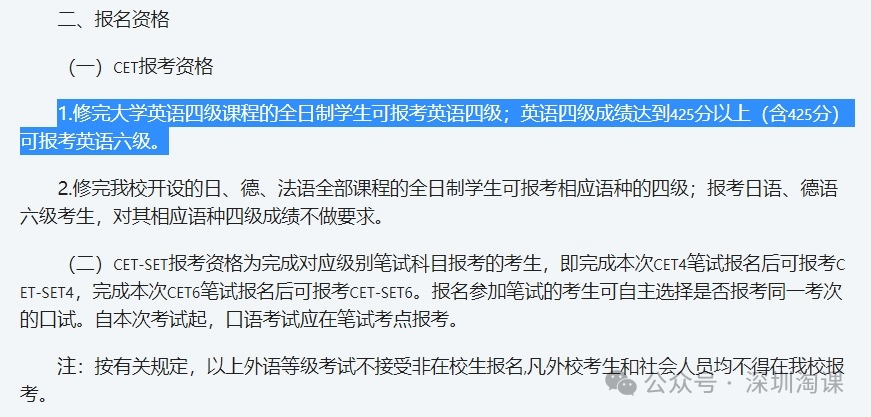 二、报名资格

（一）CET报考资格

1.修完大学英语四级课程的全日制学生可报考英语四级；英语四级成绩达到425分以上（含425分）可报考英语六级。

2.修完我校开设的日、德、法语全部课程的全日制学生可报考相应语种的四级；报考日语、德语六级考生，对其相应语种四级成绩不做要求。

（二）CET-SET报考资格为完成对应级别笔试科目报考的考生，即完成本次CET4笔试报名后可报考CET-SET4，完成本次CET6笔试报名后可报考CET-SET6。报名参加笔试的考生可自主选择是否报考同一考次的口试。自本次考试起，口语考试应在笔试考点报考。

注：按有关规定，以上外语等级考试不接受非在校生报名,凡外校考生和社会人员均不得在我校报考。

公众号 · 深圳淘课